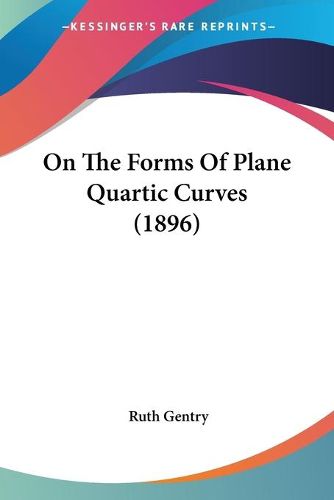 —KESSINGER'S RARE REPRINTS—

On The Forms Of Plane Quartic Curves (1896)

Ruth Gentry